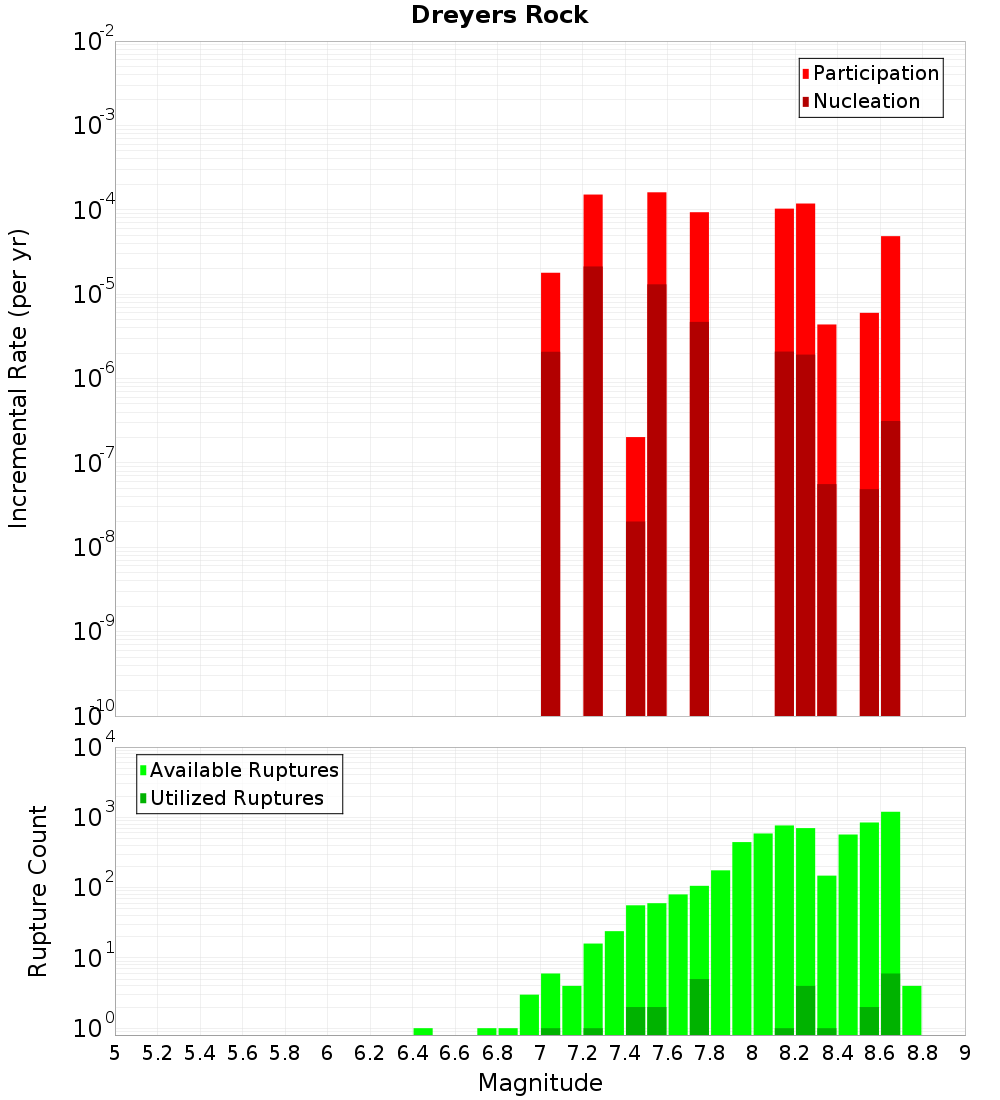 Dreyers Rock

Participation
Nucleation

Incremental Rate (per yr)

$10^{-2}$
$10^{-3}$
$10^{-4}$
$10^{-5}$
$10^{-6}$
$10^{-7}$
$10^{-8}$
$10^{-9}$
$10^{-10}$

Available Ruptures
Utilized Ruptures

Rupture Count

$10^{4}$
$10^{3}$
$10^{2}$
$10^{1}$
$10^{0}$

5 5.2 5.4 5.6 5.8 6 6.2 6.4 6.6 6.8 7 7.2 7.4 7.6 7.8 8 8.2 8.4 8.6 8.8 9

Magnitude